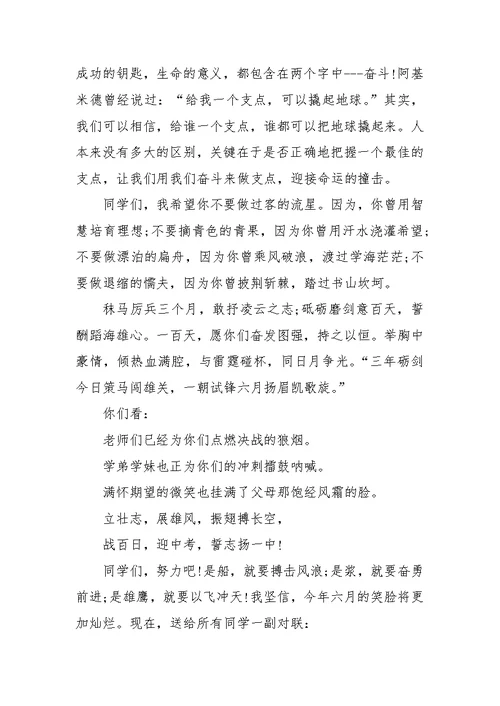 成功的钥匙，生命的意义，都包含在两个字中---奋斗!阿基米德曾经说过：“给我一个支点，可以撬起地球。”其实，我们可以相信，给谁一个支点，谁都可以把地球撬起来。人本来没有多大的区别，关键在于是否正确地把握一个最佳的支点，让我们用我们奋斗来做支点，迎接命运的撞击。

同学们，我希望你不要做过客的流星。因为，你曾用智慧培育理想;不要摘青色的青果，因为你曾用汗水浇灌希望;不要做漂泊的扁舟，因为你曾乘风破浪，渡过学海茫茫;不要做退缩的懦夫，因为你曾披荆斩棘，踏过书山坎坷。

秣马厉兵三个月，敢抒凌云之志;砥砺磨剑意百天，誓酬蹈海雄心。一百天，愿你们奋发图强，持之以恒。举胸中豪情，倾热血满腔，与雷霆碰杯，同日月争光。“三年砺剑今日策马闯雄关，一朝试锋六月扬眉凯歌旋。”

你们看：

老师们已经为你们点燃决战的狼烟。

学弟学妹也正为你们的冲刺擂鼓呐喊。

满怀期望的微笑也挂满了父母那饱经风霜的脸。

立壮志，展雄风，振翅搏长空，

战百日，迎中考，誓志扬一中!

同学们，努力吧!是船，就要搏击风浪;是桨，就要奋勇前进;是雄鹰，就要以飞冲天!我坚信，今年六月的笑脸将更加灿烂。现在，送给所有同学一副对联: